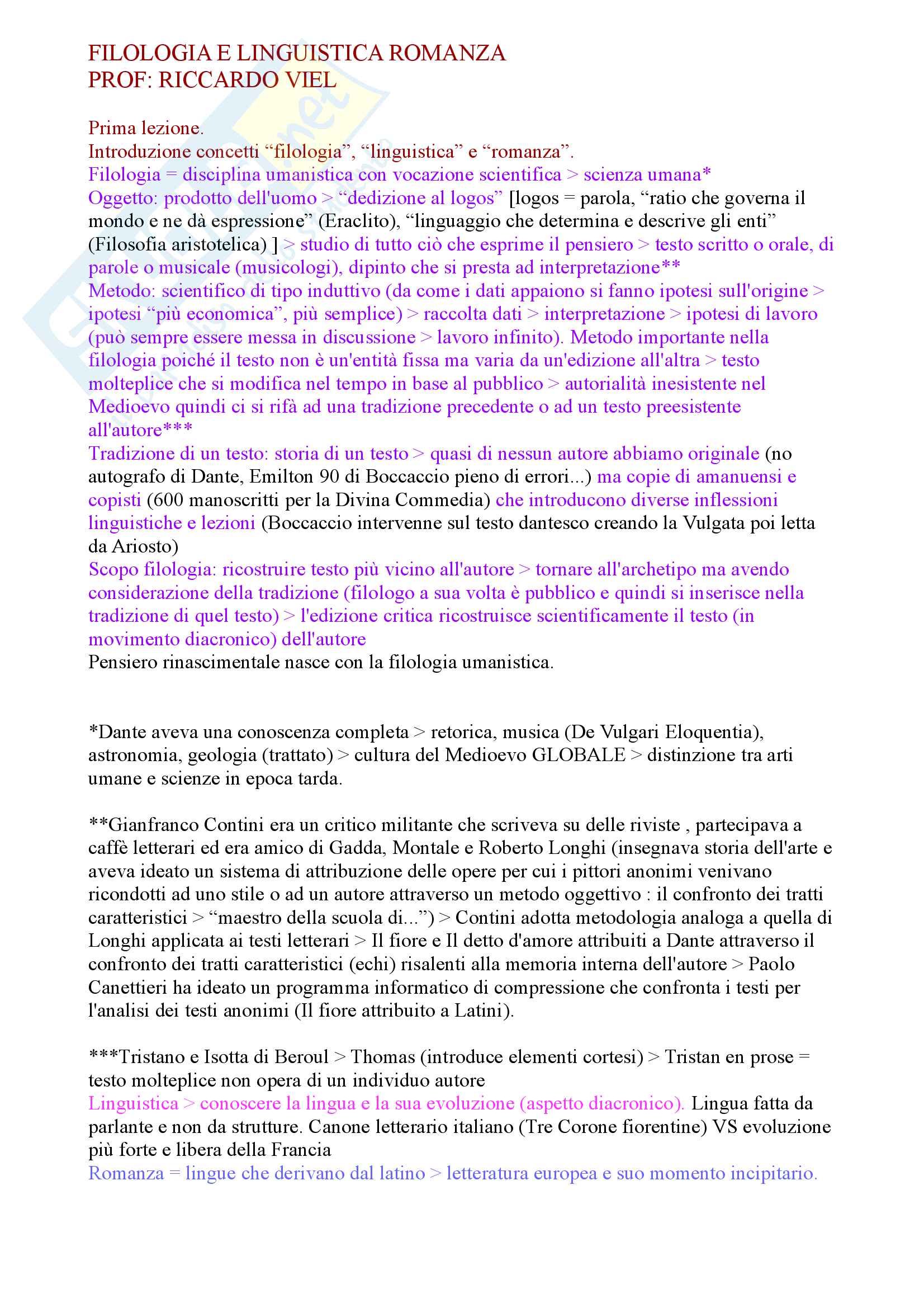 FILOLOGIA E LINGUISTICA ROMANZA
PROF: RICCARDO VIEL

Prima lezione.
Introduzione concetti “filologia”, “linguistica” e “romanza”.
Filologia = disciplina umanistica con vocazione scientifica > scienza umana*
Oggetto: prodotto dell'uomo > “dedizione al logos” [logos = parola, “ratio che governa il mondo e ne dà espressione” (Eraclito), “linguaggio che determina e descrive gli enti” (Filosofia aristotelica) ] > studio di tutto ciò che esprime il pensiero > testo scritto o orale, di parole o musicale (musicologi), dipinto che si presta ad interpretazione**
Metodo: scientifico di tipo induttivo (da come i dati appaiono si fanno ipotesi sull'origine > ipotesi “più economica”, più semplice) > raccolta dati > interpretazione > ipotesi di lavoro (può sempre essere messa in discussione > lavoro infinito). Metodo importante nella filologia poiché il testo non è un'entità fissa ma varia da un'edizione all'altra > testo molteplice che si modifica nel tempo in base al pubblico > autorialità inesistente nel Medioevo quindi ci si rifà ad una tradizione precedente o ad un testo preesistente all'autore***
Tradizione di un testo: storia di un testo > quasi di nessun autore abbiamo originale (no autografo di Dante, Emilton 90 di Boccaccio pieno di errori...) ma copie di amanuensi e copisti (600 manoscritti per la Divina Commedia) che introducono diverse inflessioni linguistiche e lezioni (Boccaccio intervenne sul testo dantesco creando la Vulgata poi letta da Ariosto)
Scopo filologia: ricostruire testo più vicino all'autore > tornare all'archetipo ma avendo considerazione della tradizione (filologo a sua volta è pubblico e quindi si inserisce nella tradizione di quel testo) > l'edizione critica ricostruisce scientificamente il testo (in movimento diacronico) dell'autore
Pensiero rinascimentale nasce con la filologia umanistica.

*Dante aveva una conoscenza completa > retorica, musica (De Vulgari Eloquentia), astronomia, geologia (trattato) > cultura del Medioevo GLOBALE > distinzione tra arti umane e scienze in epoca tarda.

**Gianfranco Contini era un critico militante che scriveva su delle riviste , partecipava a caffè letterari ed era amico di Gadda, Montale e Roberto Longhi (insegnava storia dell'arte e aveva ideato un sistema di attribuzione delle opere per cui i pittori anonimi venivano ricondotti ad uno stile o ad un autore attraverso un metodo oggettivo : il confronto dei tratti caratteristici > “maestro della scuola di...”) > Contini adotta metodologia analoga a quella di Longhi applicata ai testi letterari > Il fiore e Il detto d'amore attribuiti a Dante attraverso il confronto dei tratti caratteristici (echi) risalenti alla memoria interna dell'autore > Paolo Canettieri ha ideato un programma informatico di compressione che confronta i testi per l'analisi dei testi anonimi (Il fiore attribuito a Latini).

***Tristano e Isotta di Beroul > Thomas (introduce elementi cortesi) > Tristan en prose = testo molteplice non opera di un individuo autore
Linguistica > conoscere la lingua e la sua evoluzione (aspetto diacronico). Lingua fatta da parlante e non da strutture. Canone letterario italiano (Tre Corone fiorentine) VS evoluzione più forte e libera della Francia
Romanza = lingue che derivano dal latino > letteratura europea e suo momento incipitario.